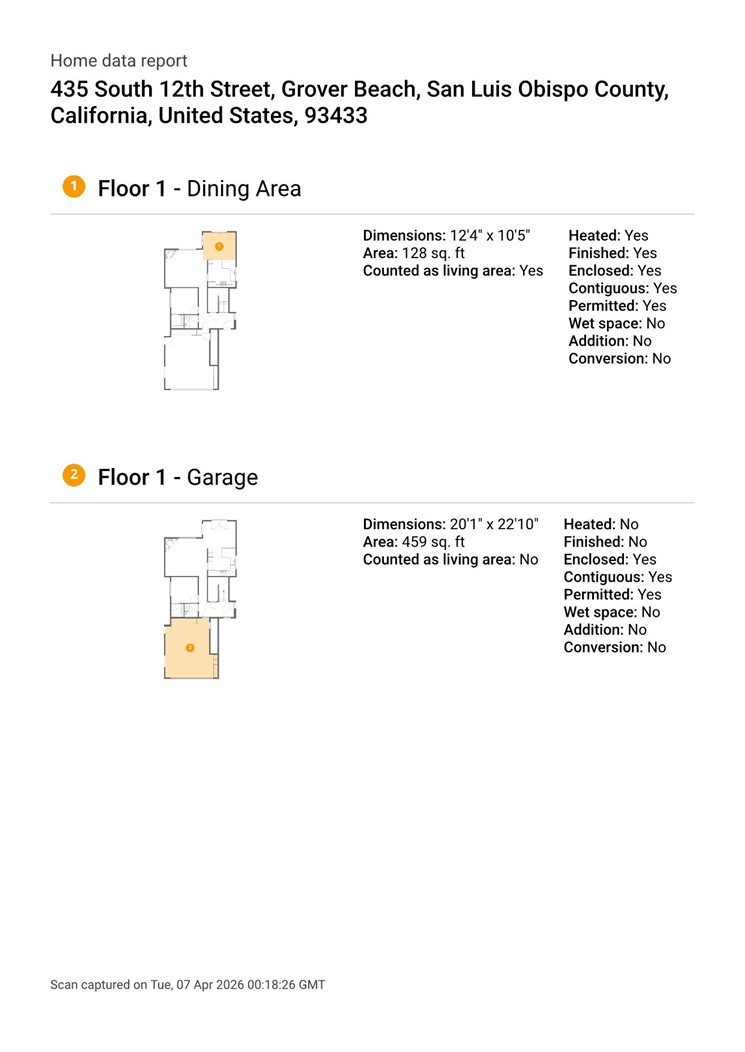 Home data report

435 South 12th Street, Grover Beach, San Luis Obispo County, California, United States, 93433

1 Floor 1 - Dining Area

Dimensions: 12'4" x 10'5"
Area: 128 sq. ft
Counted as living area: Yes

Heated: Yes
Finished: Yes
Enclosed: Yes
Contiguous: Yes
Permitted: Yes
Wet space: No
Addition: No
Conversion: No

2 Floor 1 - Garage

Dimensions: 20'1" x 22'10"
Area: 459 sq. ft
Counted as living area: No

Heated: No
Finished: No
Enclosed: Yes
Contiguous: Yes
Permitted: Yes
Wet space: No
Addition: No
Conversion: No

Scan captured on Tue, 07 Apr 2026 00:18:26 GMT